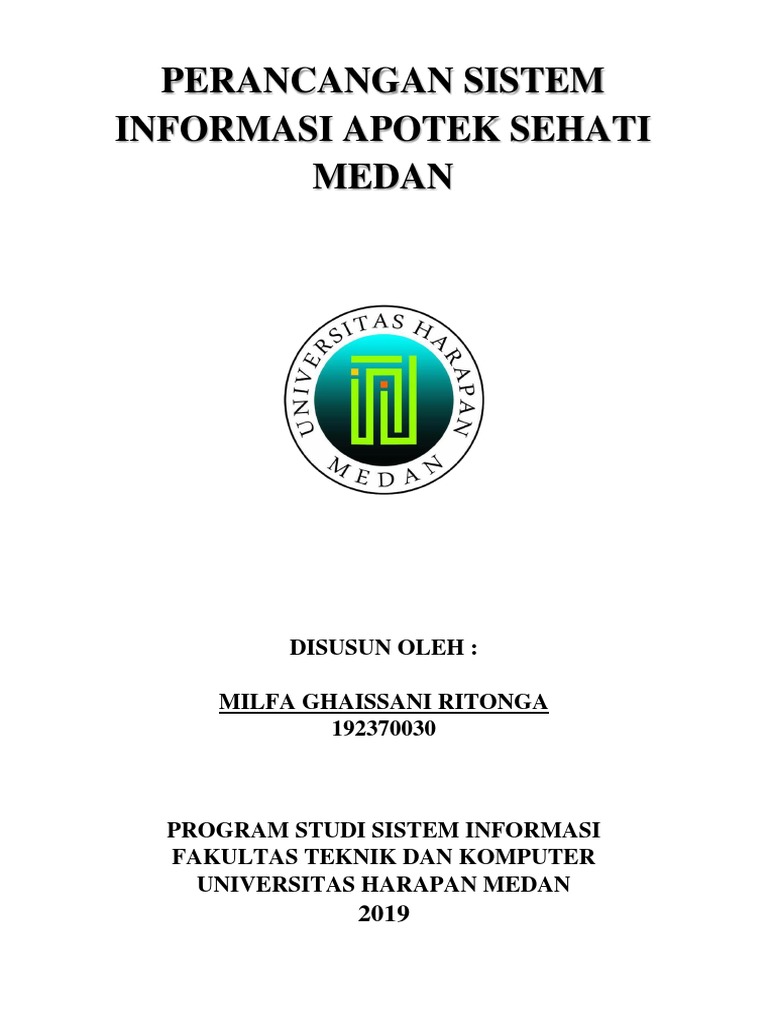 PERANCANGAN SISTEM INFORMASI APOTEK SEHATI MEDAN

UNIVERSITAS HARAPAN
MEDAN

DISUSUN OLEH :

MILFA GHAISSANI RITONGA
192370030

PROGRAM STUDI SISTEM INFORMASI
FAKULTAS TEKNIK DAN KOMPUTER
UNIVERSITAS HARAPAN MEDAN
2019